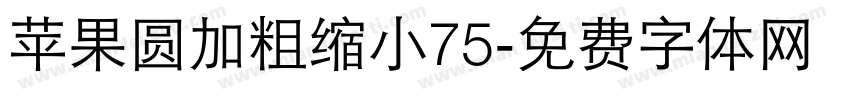 苹果圆加粗缩小75-免费字体网